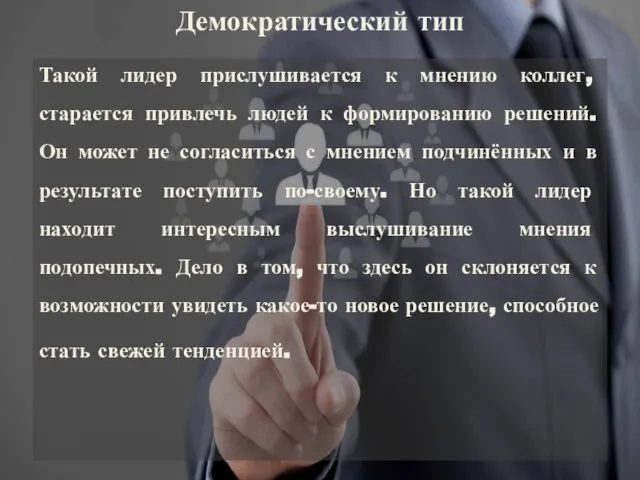 Демократический тип

Такой лидер прислушивается к мнению коллег, старается привлечь людей к формированию решений. Он может не согласиться с мнением подчинённых и в результате поступить по-своему. Но такой лидер находит интересным выслушивание мнения подопечных. Дело в том, что здесь он склоняется к возможности увидеть какое-то новое решение, способное стать свежей тенденцией.